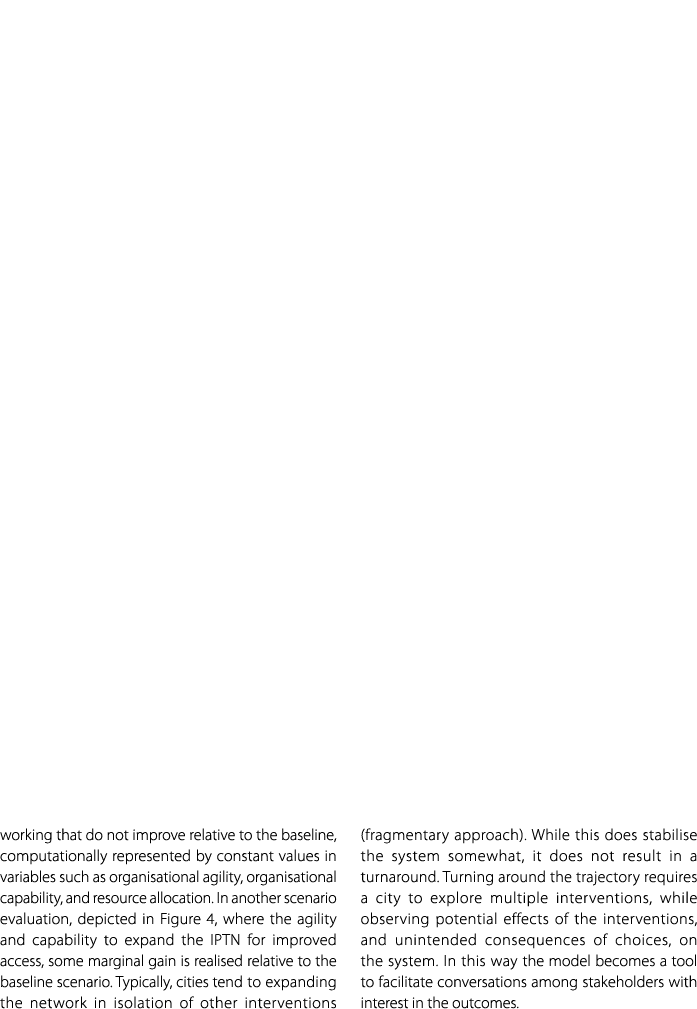 working that do not improve relative to the baseline, computationally represented by constant values in variables such as organisational agility, organisational capability, and resource allocation. In another scenario evaluation, depicted in Figure 4, where the agility and capability to expand the IPTN for improved access, some marginal gain is realised relative to the baseline scenario. Typically, cities tend to expanding the network in isolation of other interventions (fragmentary approach). While this does stabilise the system somewhat, it does not result in a turnaround. Turning around the trajectory requires a city to explore multiple interventions, while observing potential effects of the interventions, and unintended consequences of choices, on the system. In this way the model becomes a tool to facilitate conversations among stakeholders with interest in the outcomes.